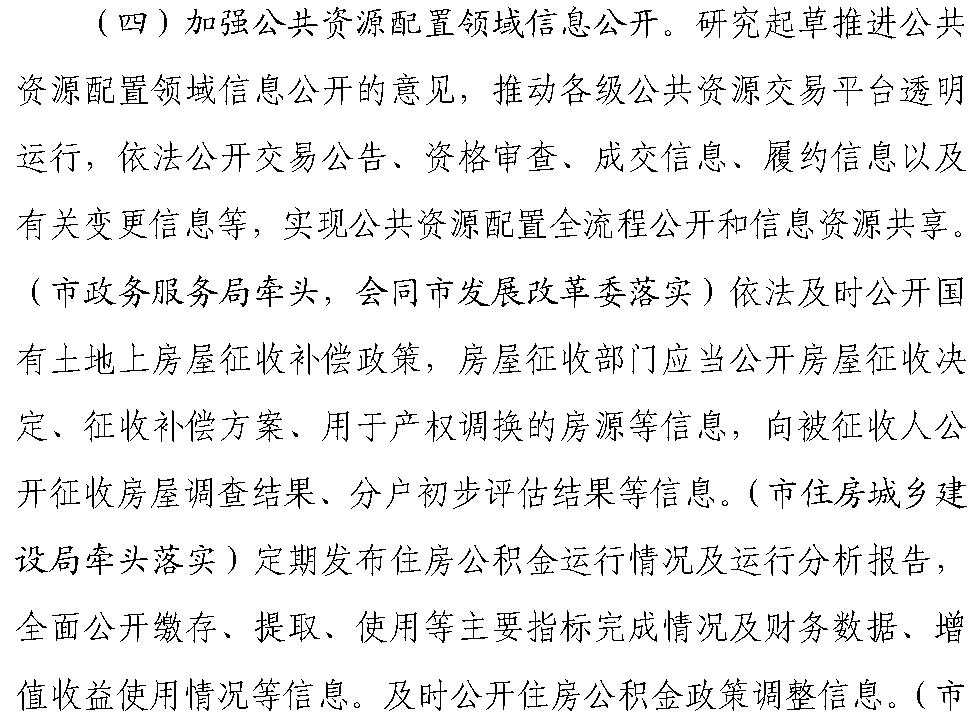 （四）加强公共资源配置领域信息公开。研究起草推进公共资源配置领域信息公开的意见，推动各级公共资源交易平台透明运行，依法公开交易公告、资格审查、成交信息、履约信息以及有关变更信息等，实现公共资源配置全流程公开和信息资源共享。（市政务服务局牵头，会同市发展改革委落实）依法及时公开国有土地上房屋征收补偿政策，房屋征收部门应当公开房屋征收决定、征收补偿方案、用于产权调换的房源等信息，向被征收人公开征收房屋调查结果、分户初步评估结果等信息。（市住房城乡建设局牵头落实）定期发布住房公积金运行情况及运行分析报告，全面公开缴存、提取、使用等主要指标完成情况及财务数据、增值收益使用情况等信息。及时公开住房公积金政策调整信息。（市